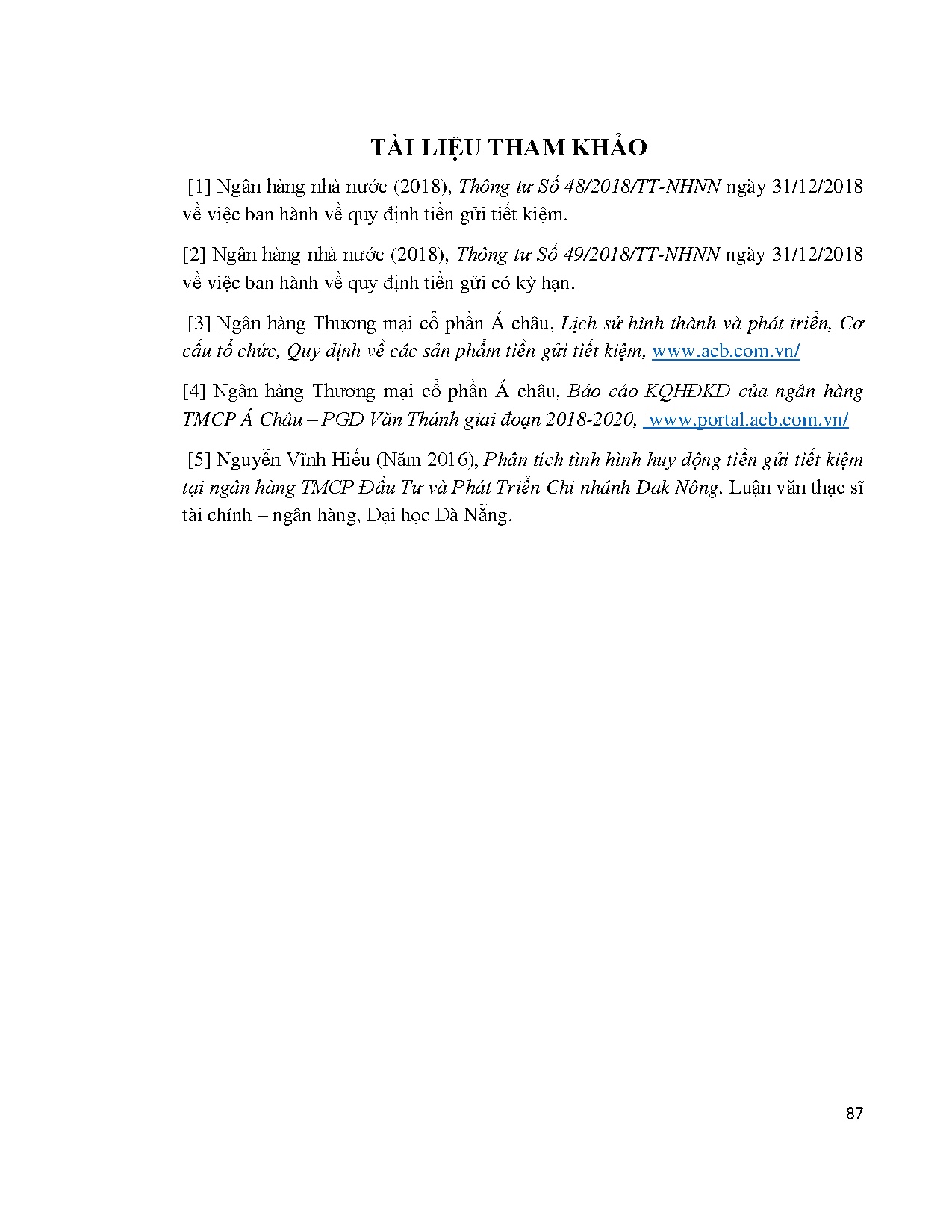 TÀI LIỆU THAM KHẢO

[1] Ngân hàng nhà nước (2018), Thông tư Số 48/2018/TT-NHNN ngày 31/12/2018 về việc ban hành về quy định tiền gửi tiết kiệm.

[2] Ngân hàng nhà nước (2018), Thông tư Số 49/2018/TT-NHNN ngày 31/12/2018 về việc ban hành về quy định tiền gửi có kỳ hạn.

[3] Ngân hàng Thương mại cổ phần Á châu, Lịch sử hình thành và phát triển, Cơ cấu tổ chức, Quy định về các sản phẩm tiền gửi tiết kiệm, www.acb.com.vn/

[4] Ngân hàng Thương mại cổ phần Á châu, Báo cáo KQHĐKD của ngân hàng TMCP Á Châu – PGD Văn Thánh giai đoạn 2018-2020, www.portal.acb.com.vn/

[5] Nguyễn Vĩnh Hiếu (Năm 2016), Phân tích tình hình huy động tiền gửi tiết kiệm tại ngân hàng TMCP Đầu Tư và Phát Triển Chi nhánh Dak Nông. Luận văn thạc sĩ tài chính – ngân hàng, Đại học Đà Nẵng.

87